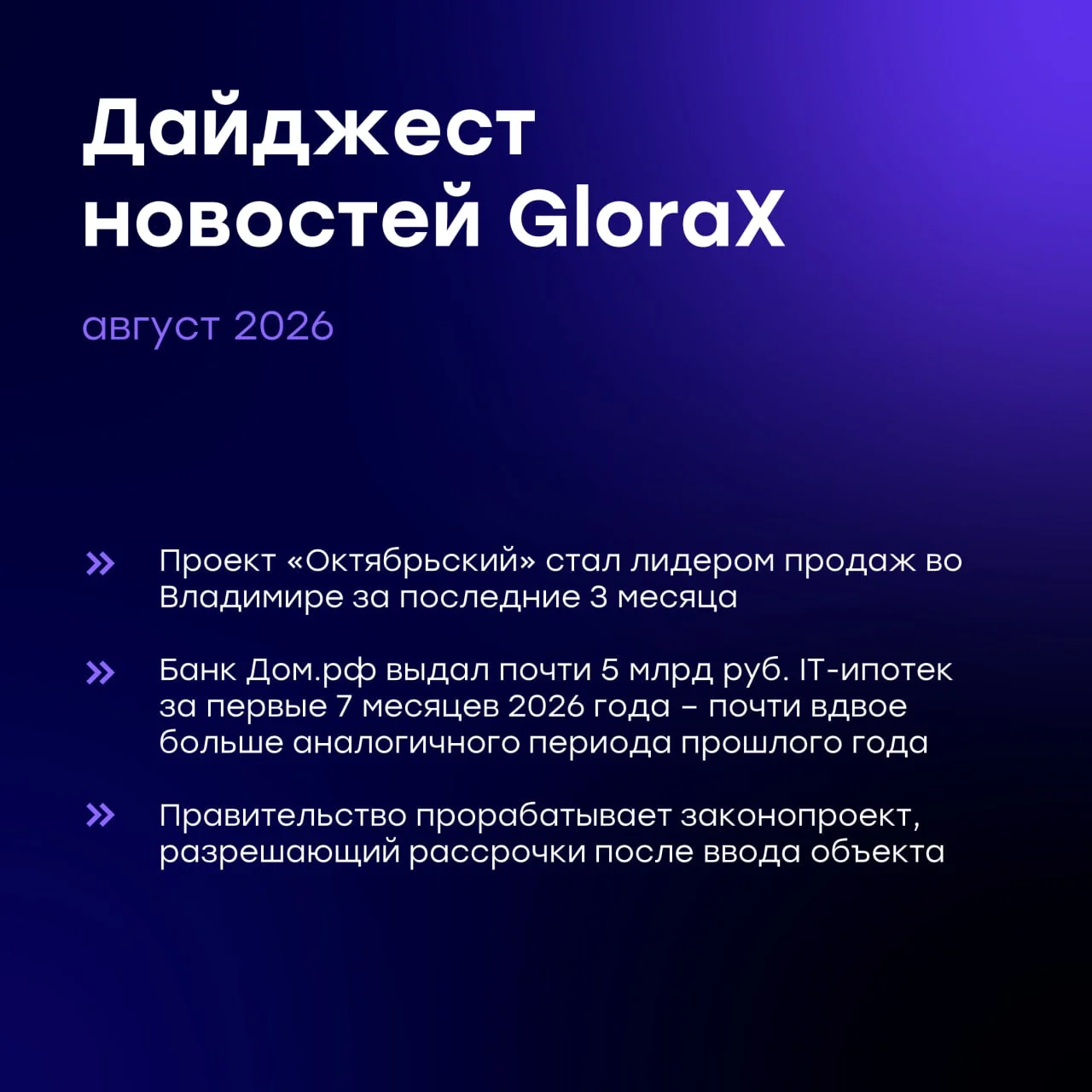 Дайджест новостей GloraX

август 2026

» Проект «Октябрьский» стал лидером продаж во Владимире за последние 3 месяца

» Банк Дом.рф выдал почти 5 млрд руб. IT-ипотек за первые 7 месяцев 2026 года – почти вдвое больше аналогичного периода прошлого года

» Правительство прорабатывает законопроект, разрешающий рассрочки после ввода объекта